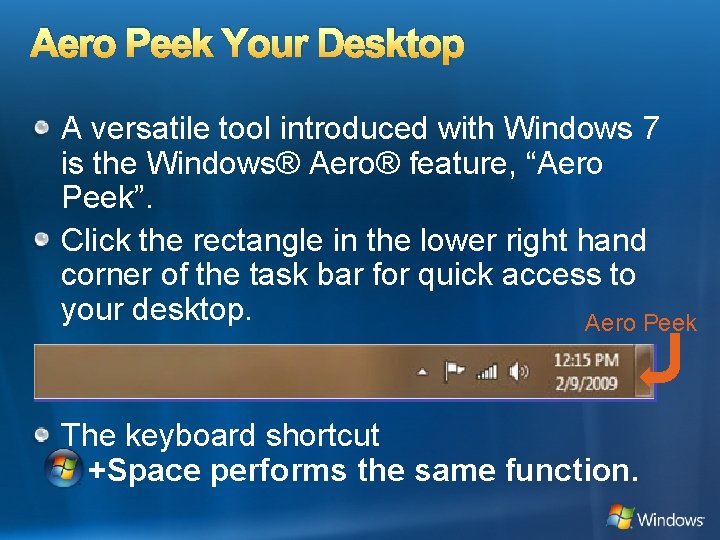 Aero Peek Your Desktop

A versatile tool introduced with Windows 7 is the Windows® Aero® feature, “Aero Peek”.

Click the rectangle in the lower right hand corner of the task bar for quick access to your desktop.

Aero Peek

12:15 PM
2/9/2009

The keyboard shortcut +Space performs the same function.

Windows